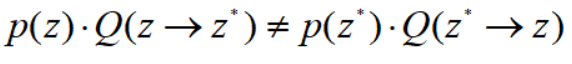 $p(z) \cdot Q(z \to z^*) \neq p(z^*) \cdot Q(z^* \to z)$